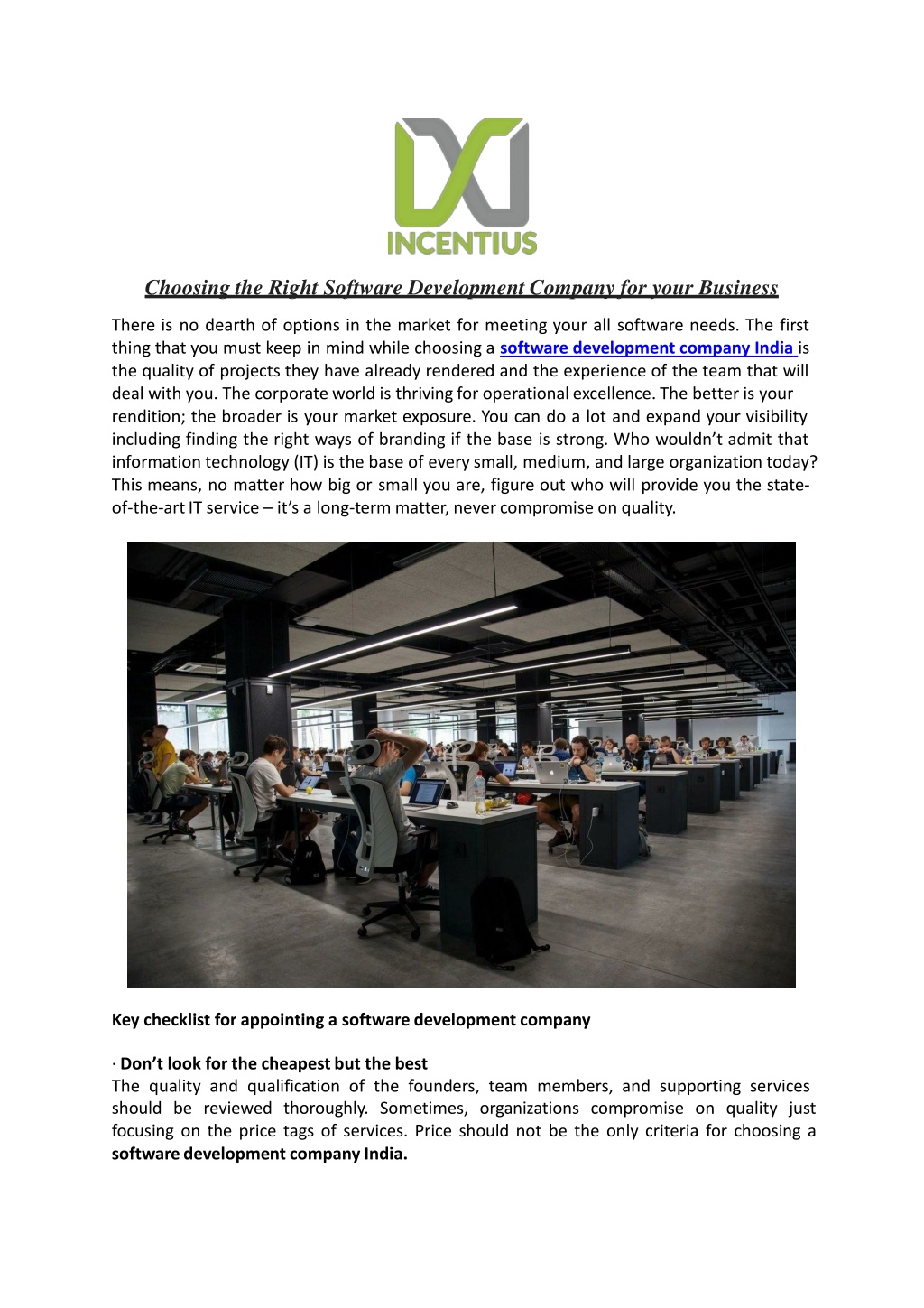 INCENTIUS

Choosing the Right Software Development Company for your Business

There is no dearth of options in the market for meeting your all software needs. The first thing that you must keep in mind while choosing a software development company India is the quality of projects they have already rendered and the experience of the team that will deal with you. The corporate world is thriving for operational excellence. The better is your rendition; the broader is your market exposure. You can do a lot and expand your visibility including finding the right ways of branding if the base is strong. Who wouldn't admit that information technology (IT) is the base of every small, medium, and large organization today? This means, no matter how big or small you are, figure out who will provide you the state-of-the-art IT service – it's a long-term matter, never compromise on quality.

Key checklist for appointing a software development company

· Don't look for the cheapest but the best
The quality and qualification of the founders, team members, and supporting services should be reviewed thoroughly. Sometimes, organizations compromise on quality just focusing on the price tags of services. Price should not be the only criteria for choosing a software development company India.